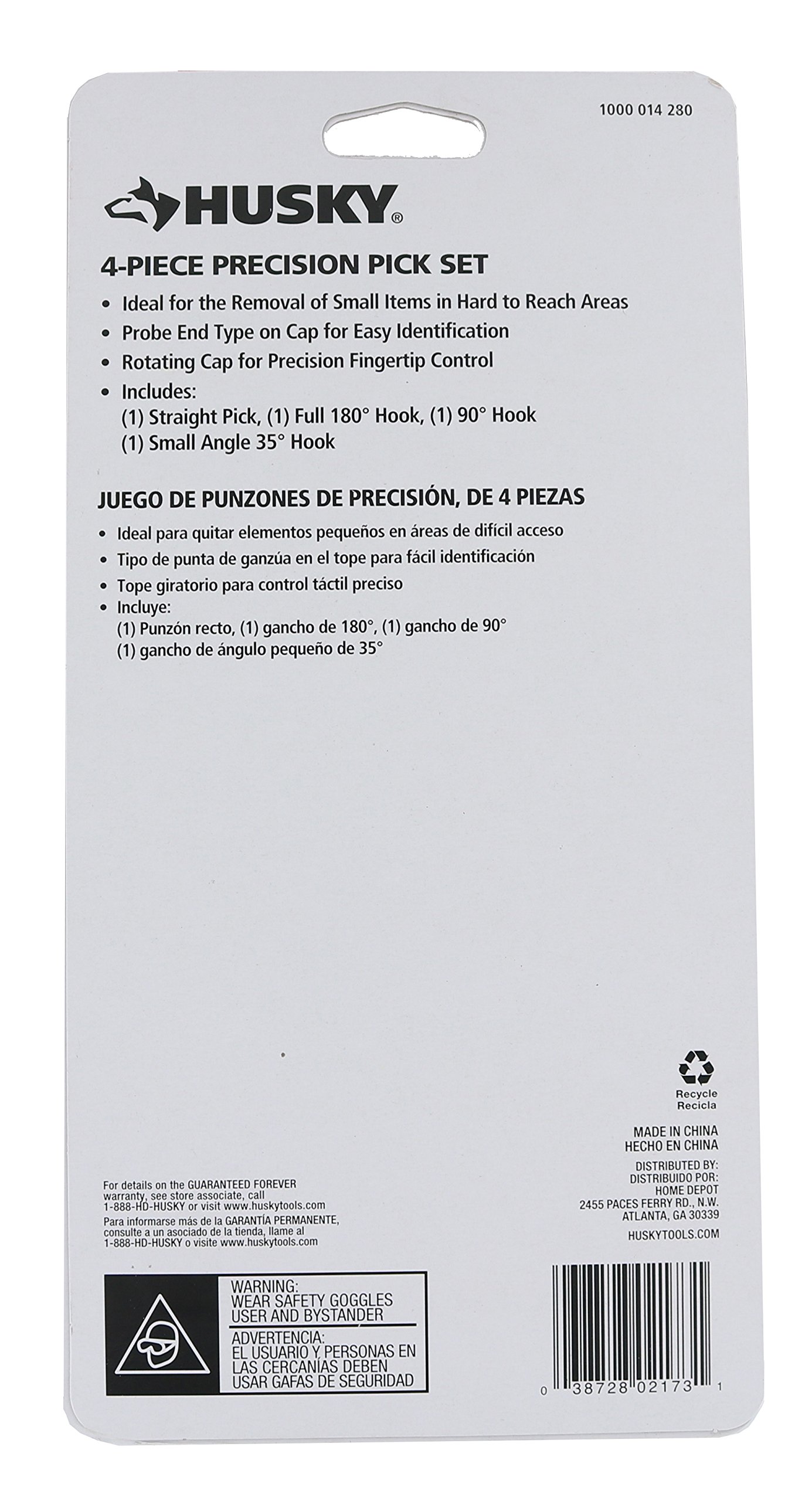 1000 014 280

HUSKY®

4-PIECE PRECISION PICK SET

• Ideal for the Removal of Small Items in Hard to Reach Areas
• Probe End Type on Cap for Easy Identification
• Rotating Cap for Precision Fingertip Control
• Includes:
(1) Straight Pick, (1) Full 180° Hook, (1) 90° Hook
(1) Small Angle 35° Hook

JUEGO DE PUNZONES DE PRECISIÓN, DE 4 PIEZAS

• Ideal para quitar elementos pequeños en áreas de difícil acceso
• Tipo de punta de ganzúa en el tope para fácil identificación
• Tope giratorio para control táctil preciso
• Incluye:
(1) Punzón recto, (1) gancho de 180°, (1) gancho de 90°
(1) gancho de ángulo pequeño de 35°

Recycle
Recicla

MADE IN CHINA
HECHO EN CHINA

DISTRIBUTED BY:
DISTRIBUIDO POR:
HOME DEPOT
2455 PACES FERRY RD., N.W.
ATLANTA, GA 30339

HUSKYTOOLS.COM

For details on the GUARANTEED FOREVER warranty, see store associate, call 1-888-HD-HUSKY or visit www.huskytools.com
Para informarse más de la GARANTÍA PERMANENTE, consulte a un asociado de la tienda, llame al 1-888-HD-HUSKY o visite www.huskytools.com

WARNING:
WEAR SAFETY GOGGLES
USER AND BYSTANDER

ADVERTENCIA:
EL USUARIO Y PERSONAS EN
LAS CERCANÍAS DEBEN
USAR GAFAS DE SEGURIDAD

0 38728 02173 1